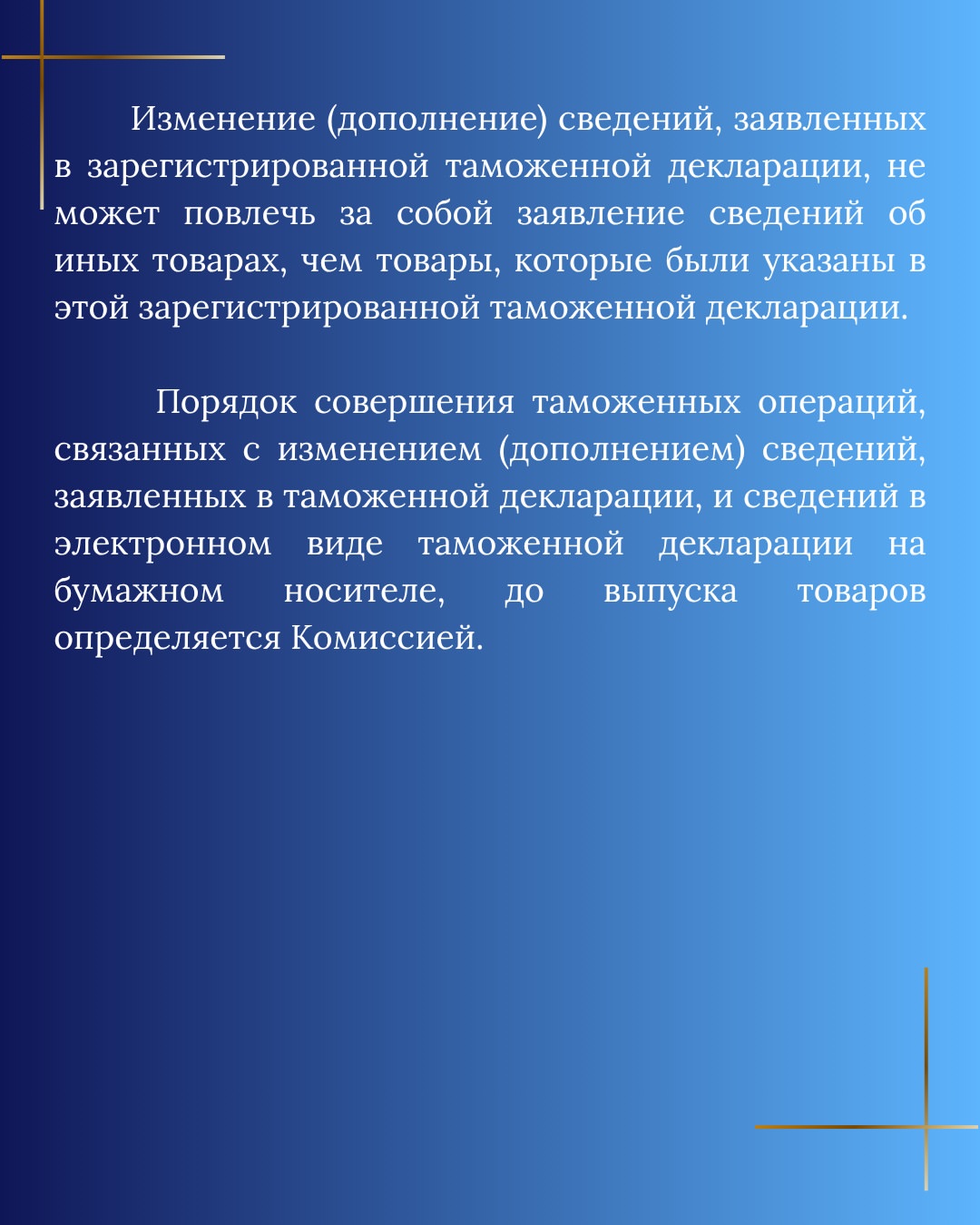 Изменение (дополнение) сведений, заявленных в зарегистрированной таможенной декларации, не может повлечь за собой заявление сведений об иных товарах, чем товары, которые были указаны в этой зарегистрированной таможенной декларации.

Порядок совершения таможенных операций, связанных с изменением (дополнением) сведений, заявленных в таможенной декларации, и сведений в электронном виде таможенной декларации на бумажном носителе, до выпуска товаров определяется Комиссией.